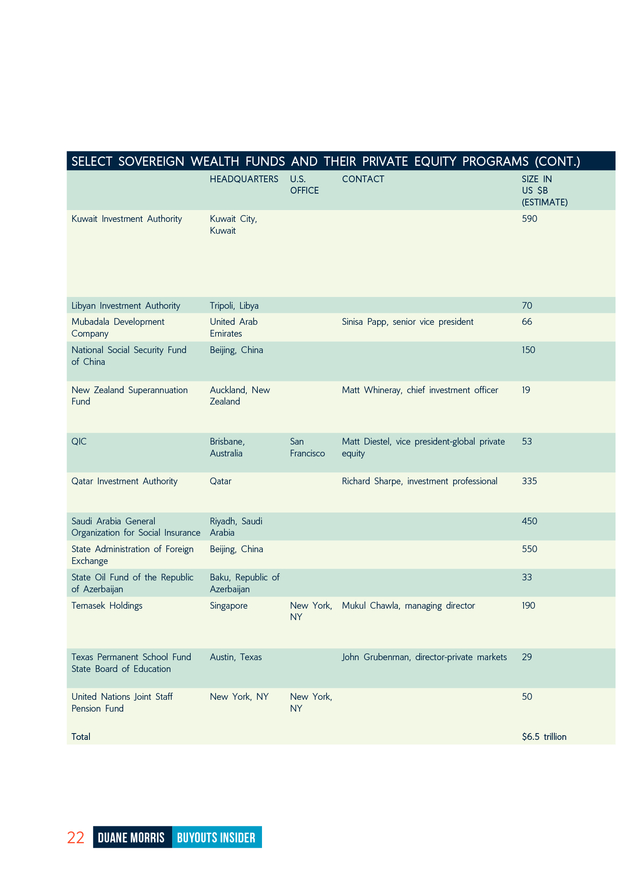 SELECT SOVEREIGN WEALTH FUNDS AND THEIR PRIVATE EQUITY PROGRAMS (CONT.)

| | HEADQUARTERS | U.S. OFFICE | CONTACT | SIZE IN US $B (ESTIMATE) |
|---|---|---|---|---|
| Kuwait Investment Authority | Kuwait City, Kuwait | | | 590 |
| Libyan Investment Authority | Tripoli, Libya | | | 70 |
| Mubadala Development Company | United Arab Emirates | | Sinisa Papp, senior vice president | 66 |
| National Social Security Fund of China | Beijing, China | | | 150 |
| New Zealand Superannuation Fund | Auckland, New Zealand | | Matt Whineray, chief investment officer | 19 |
| QIC | Brisbane, Australia | San Francisco | Matt Diestel, vice president-global private equity | 53 |
| Qatar Investment Authority | Qatar | | Richard Sharpe, investment professional | 335 |
| Saudi Arabia General Organization for Social Insurance | Riyadh, Saudi Arabia | | | 450 |
| State Administration of Foreign Exchange | Beijing, China | | | 550 |
| State Oil Fund of the Republic of Azerbaijan | Baku, Republic of Azerbaijan | | | 33 |
| Temasek Holdings | Singapore | New York, NY | Mukul Chawla, managing director | 190 |
| Texas Permanent School Fund State Board of Education | Austin, Texas | | John Grubenman, director-private markets | 29 |
| United Nations Joint Staff Pension Fund | New York, NY | New York, NY | | 50 |
| Total | | | | $6.5 trillion |

22 DUANE MORRIS BUYOUTS INSIDER